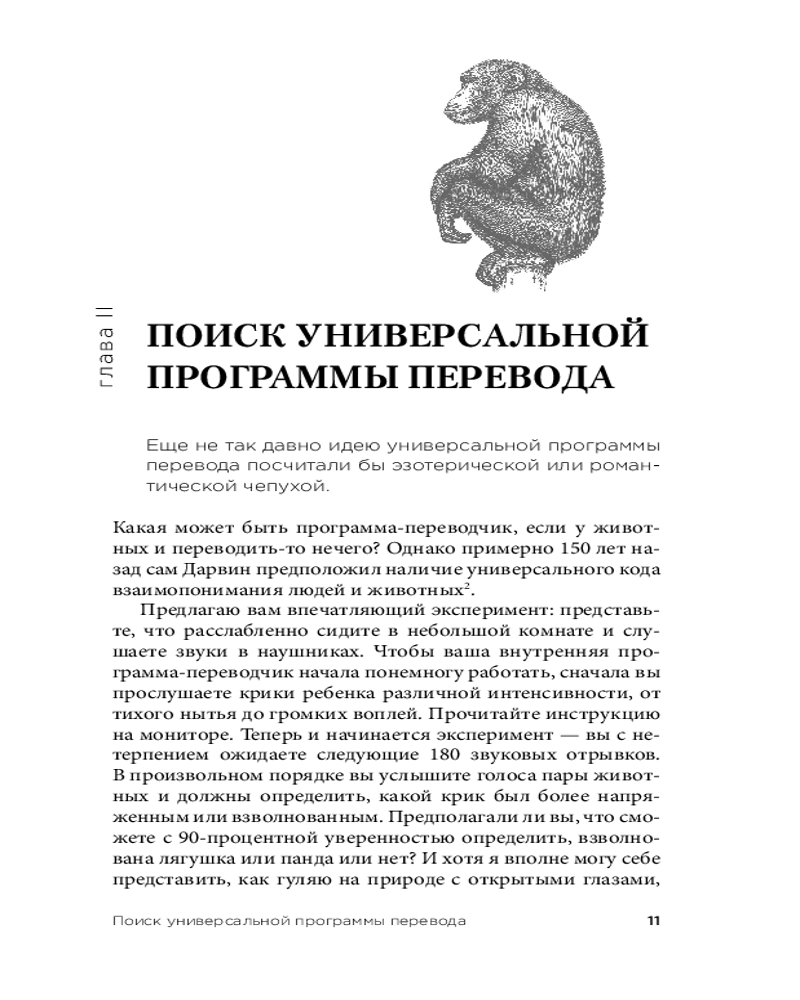 глава II

ПОИСК УНИВЕРСАЛЬНОЙ ПРОГРАММЫ ПЕРЕВОДА

Еще не так давно идею универсальной программы перевода посчитали бы эзотерической или романтической чепухой.

Какая может быть программа-переводчик, если у животных и переводить-то нечего? Однако примерно 150 лет назад сам Дарвин предположил наличие универсального кода взаимопонимания людей и животных$^{2}$.

Предлагаю вам впечатляющий эксперимент: представьте, что расслабленно сидите в небольшой комнате и слушаете звуки в наушниках. Чтобы ваша внутренняя программа-переводчик начала понемногу работать, сначала вы прослушаете крики ребенка различной интенсивности, от тихого нытья до громких воплей. Прочитайте инструкцию на мониторе. Теперь и начинается эксперимент — вы с нетерпением ожидаете следующие 180 звуковых отрывков. В произвольном порядке вы услышите голоса пары животных и должны определить, какой крик был более напряженным или взволнованным. Предполагали ли вы, что сможете с 90-процентной уверенностью определить, взволнована лягушка или панда или нет? И хотя я вполне могу себе представить, как гуляю на природе с открытыми глазами,

Поиск универсальной программы перевода 11